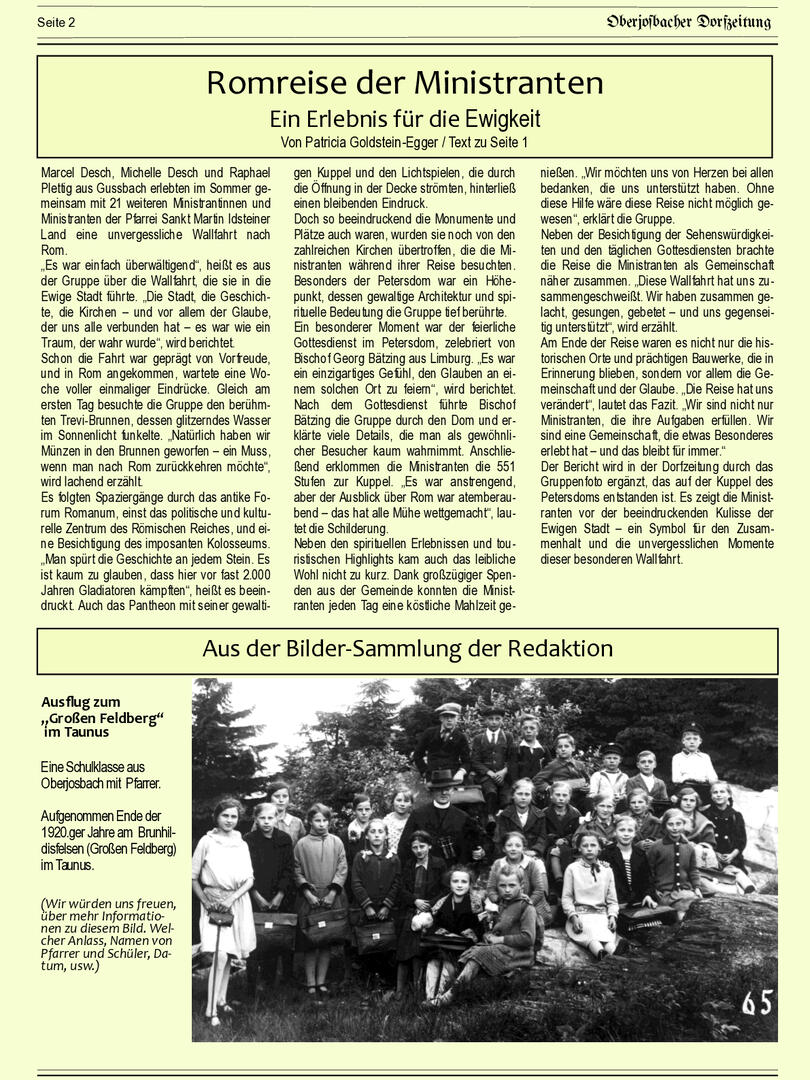 Seite 2

Oberjosbacher Dorfzeitung

Romreise der Ministranten

Ein Erlebnis für die Ewigkeit

Von Patricia Goldstein-Egger / Text zu Seite 1

Marcel Desch, Michelle Desch und Raphael Plettig aus Gussbach erlebten im Sommer gemeinsam mit 21 weiteren Ministrantinnen und Ministranten der Pfarrei Sankt Martin Idsteiner Land eine unvergessliche Wallfahrt nach Rom.
„Es war einfach überwältigend“, heißt es aus der Gruppe über die Wallfahrt, die sie in die Ewige Stadt führte. „Die Stadt, die Geschichte, die Kirchen – und vor allem der Glaube, der uns alle verbunden hat – es war wie ein Traum, der wahr wurde“, wird berichtet.
Schon die Fahrt war geprägt von Vorfreude, und in Rom angekommen, wartete eine Woche voller einmaliger Eindrücke. Gleich am ersten Tag besuchte die Gruppe den berühmten Trevi-Brunnen, dessen glitzerndes Wasser im Sonnenlicht funkelte. „Natürlich haben wir Münzen in den Brunnen geworfen – ein Muss, wenn man nach Rom zurückkehren möchte“, wird lachend erzählt.
Es folgten Spaziergänge durch das antike Forum Romanum, einst das politische und kulturelle Zentrum des Römischen Reiches, und eine Besichtigung des imposanten Kolosseums. „Man spürt die Geschichte an jedem Stein. Es ist kaum zu glauben, dass hier vor fast 2.000 Jahren Gladiatoren kämpften“, heißt es beeindruckt. Auch das Pantheon mit seiner gewaltigen Kuppel und den Lichtspielen, die durch die Öffnung in der Decke strömten, hinterließ einen bleibenden Eindruck.
Doch so beeindruckend die Monumente und Plätze auch waren, wurden sie noch von den zahlreichen Kirchen übertroffen, die die Ministranten während ihrer Reise besuchten. Besonders der Petersdom war ein Höhepunkt, dessen gewaltige Architektur und spirituelle Bedeutung die Gruppe tief berührte.
Ein besonderer Moment war der feierliche Gottesdienst im Petersdom, zelebriert von Bischof Georg Bätzing aus Limburg. „Es war ein einzigartiges Gefühl, den Glauben an einem solchen Ort zu feiern“, wird berichtet. Nach dem Gottesdienst führte Bischof Bätzing die Gruppe durch den Dom und erklärte viele Details, die man als gewöhnlicher Besucher kaum wahrnimmt. Anschließend erklommen die Ministranten die 551 Stufen zur Kuppel. „Es war anstrengend, aber der Ausblick über Rom war atemberaubend – das hat alle Mühe wettgemacht“, lautet die Schilderung.
Neben den spirituellen Erlebnissen und touristischen Highlights kam auch das leibliche Wohl nicht zu kurz. Dank großzügiger Spenden aus der Gemeinde konnten die Ministranten jeden Tag eine köstliche Mahlzeit genießen. „Wir möchten uns von Herzen bei allen bedanken, die uns unterstützt haben. Ohne diese Hilfe wäre diese Reise nicht möglich gewesen“, erklärt die Gruppe.
Neben der Besichtigung der Sehenswürdigkeiten und den täglichen Gottesdiensten brachte die Reise die Ministranten als Gemeinschaft näher zusammen. „Diese Wallfahrt hat uns zusammengeschweißt. Wir haben zusammen gelacht, gesungen, gebetet – und uns gegenseitig unterstützt“, wird erzählt.
Am Ende der Reise waren es nicht nur die historischen Orte und prächtigen Bauwerke, die in Erinnerung blieben, sondern vor allem die Gemeinschaft und der Glaube. „Die Reise hat uns verändert“, lautet das Fazit. „Wir sind nicht nur Ministranten, die ihre Aufgaben erfüllen. Wir sind eine Gemeinschaft, die etwas Besonderes erlebt hat – und das bleibt für immer.“
Der Bericht wird in der Dorfzeitung durch das Gruppenfoto ergänzt, das auf der Kuppel des Petersdoms entstanden ist. Es zeigt die Ministranten vor der beeindruckenden Kulisse der Ewigen Stadt – ein Symbol für den Zusammenhalt und die unvergesslichen Momente dieser besonderen Wallfahrt.

Aus der Bilder-Sammlung der Redaktion

Ausflug zum „Großen Feldberg“ im Taunus

Eine Schulklasse aus Oberjosbach mit Pfarrer.

Aufgenommen Ende der 1920.ger Jahre am Brunhildisfelsen (Großen Feldberg) im Taunus.

(Wir würden uns freuen, über mehr Informationen zu diesem Bild. Welcher Anlass, Namen von Pfarrer und Schüler, Datum, usw.)

65